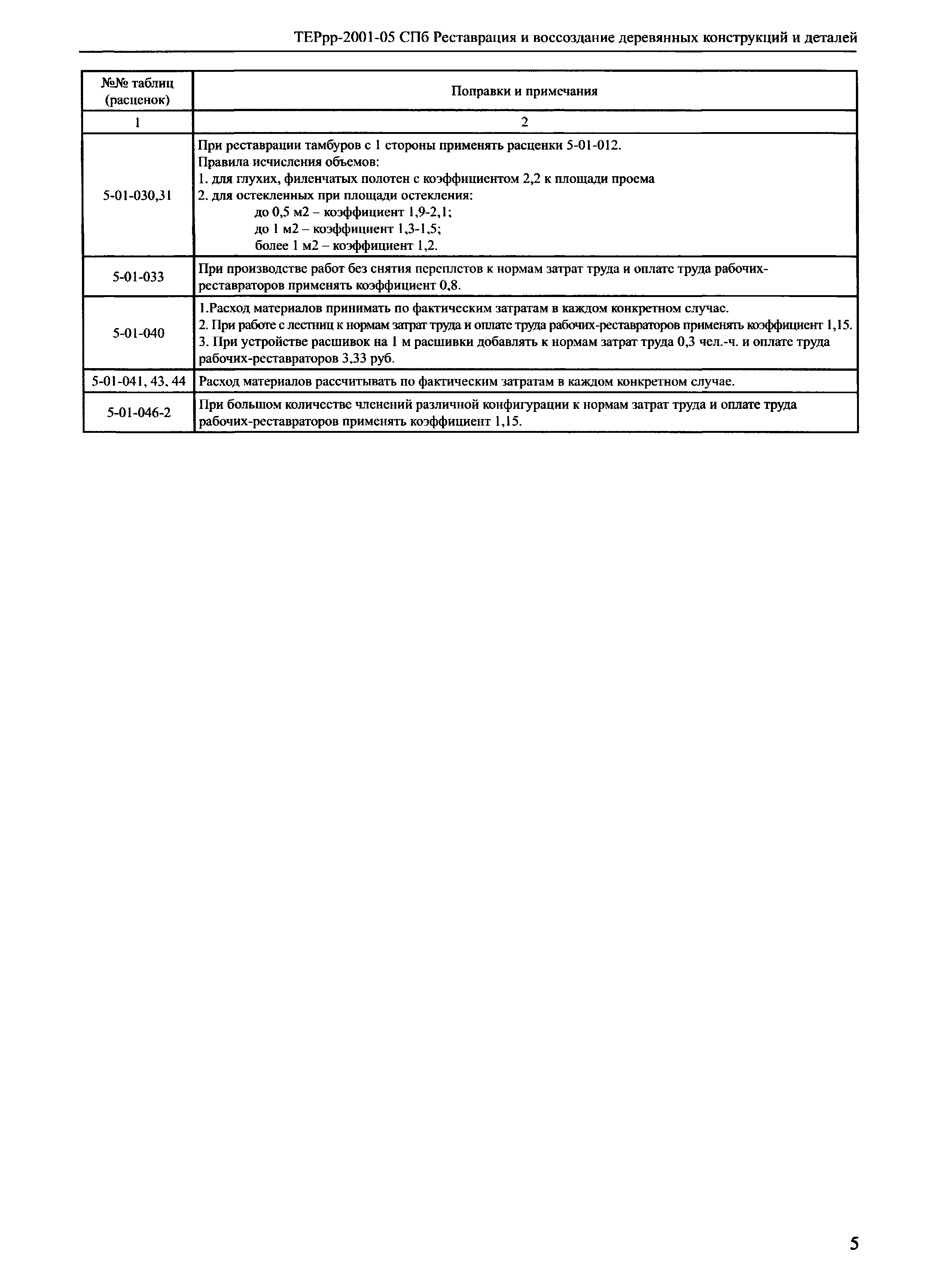 ТЕРрр-2001-05 СПб Реставрация и воссоздание деревянных конструкций и деталей

| №№ таблиц (расценок) | Поправки и примечания |
|---|---|
| 1 | 2 |
| 5-01-030,31 | При реставрации тамбуров с 1 стороны применять расценки 5-01-012. Правила исчисления объемов: 1. для глухих, филенчатых полотен с коэффициентом 2,2 к площади проема 2. для остекленных при площади остекления: до 0,5 м2 – коэффициент 1,9-2,1; до 1 м2 – коэффициент 1,3-1,5; более 1 м2 – коэффициент 1,2. |
| 5-01-033 | При производстве работ без снятия переплетов к нормам затрат труда и оплате труда рабочих-реставраторов применять коэффициент 0,8. |
| 5-01-040 | 1.Расход материалов принимать по фактическим затратам в каждом конкретном случае. 2. При работе с лестниц к нормам затрат труда и оплате труда рабочих-реставраторов применять коэффициент 1,15. 3. При устройстве расшивок на 1 м расшивки добавлять к нормам затрат труда 0,3 чел.-ч. и оплате труда рабочих-реставраторов 3,33 руб. |
| 5-01-041, 43, 44 | Расход материалов рассчитывать по фактическим затратам в каждом конкретном случае. |
| 5-01-046-2 | При большом количестве членений различной конфигурации к нормам затрат труда и оплате труда рабочих-реставраторов применять коэффициент 1,15. |

5